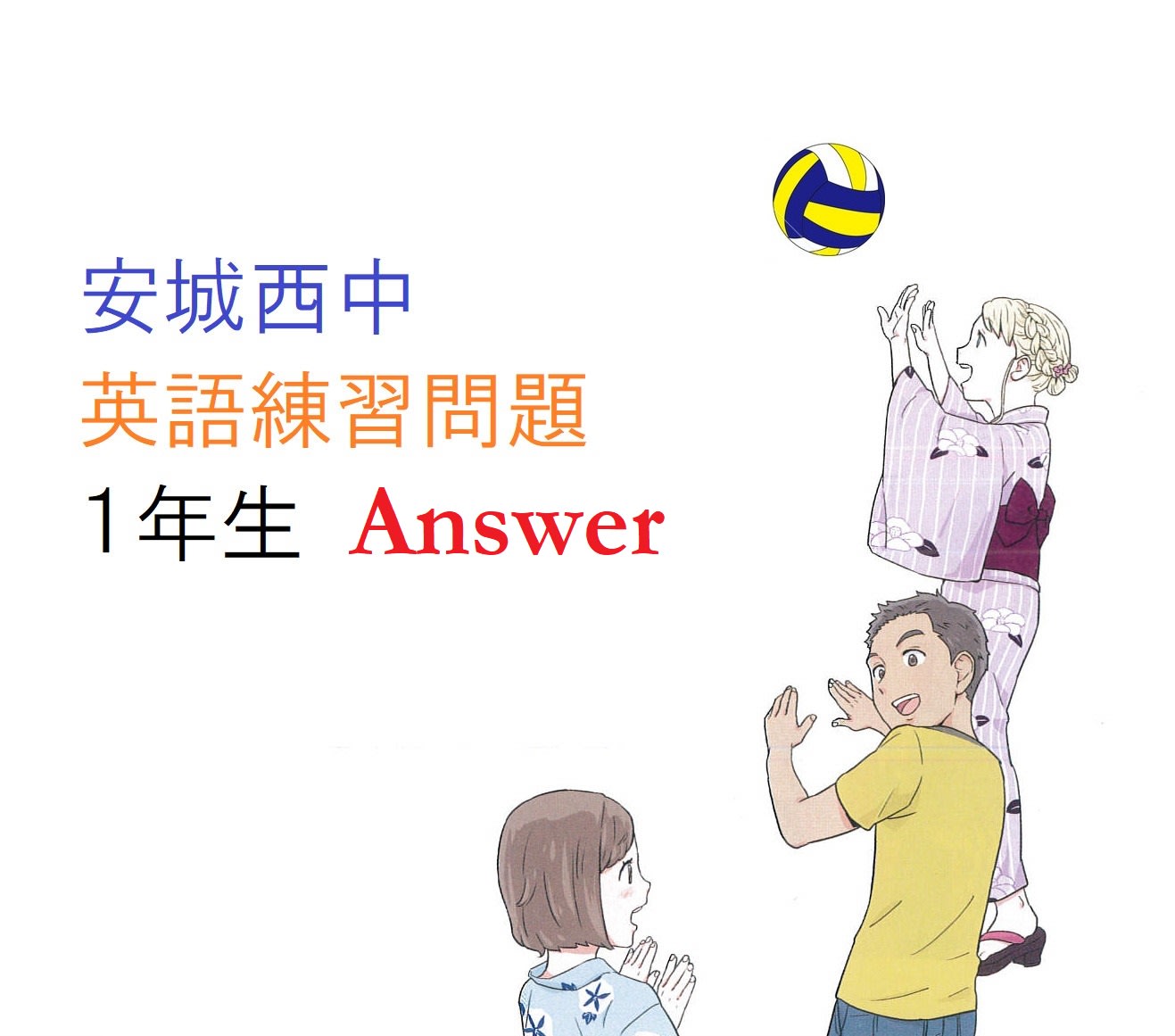 安城西中
英語練習問題
1年生 Answer